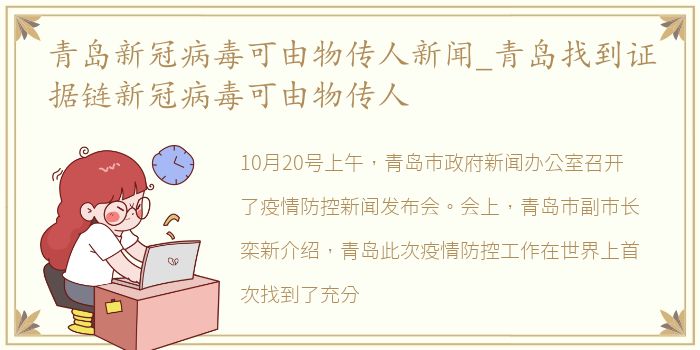 青岛新冠病毒可由物传人新闻_青岛找到证据链新冠病毒可由物传人

10月20号上午，青岛市政府新闻办公室召开了疫情防控新闻发布会。会上，青岛市副市长栾新介绍，青岛此次疫情防控工作在世界上首次找到了充分